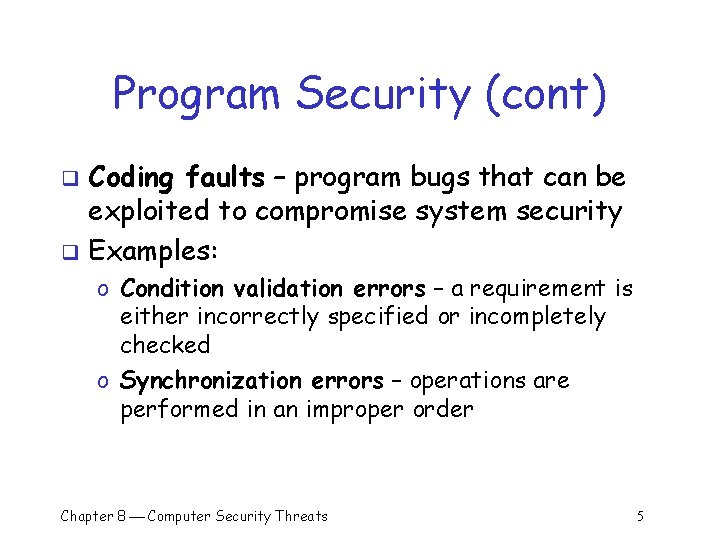 Program Security (cont)

❑ Coding faults – program bugs that can be exploited to compromise system security

❑ Examples:

o Condition validation errors – a requirement is either incorrectly specified or incompletely checked

o Synchronization errors – operations are performed in an improper order

Chapter 8 — Computer Security Threats

5